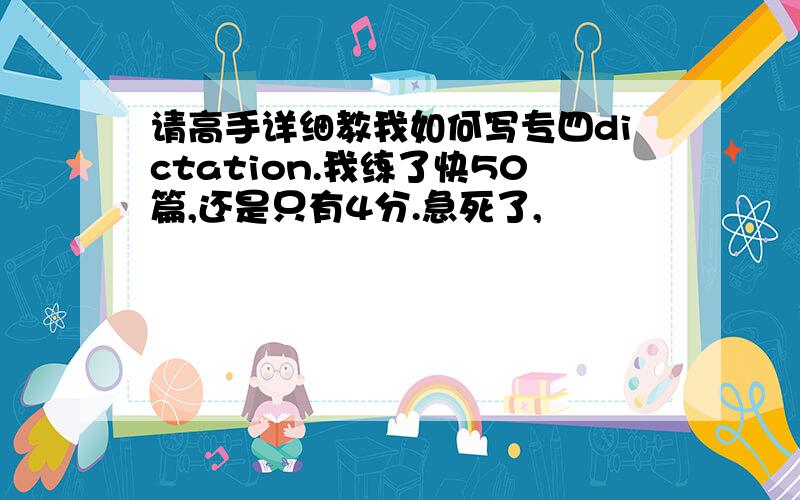 请高手详细教我如何写专四dictation.我练了快50篇,还是只有4分.急死了,